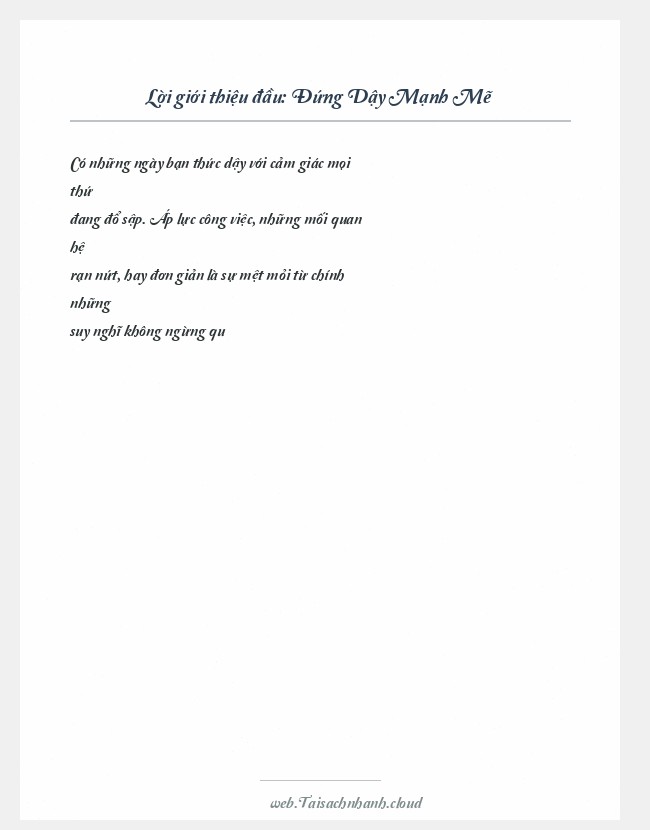 Lời giới thiệu đầu: Đứng Dậy Mạnh Mẽ

Có những ngày bạn thức dậy với cảm giác mọi thứ đang đổ sập. Áp lực công việc, những mối quan hệ rạn nứt, hay đơn giản là sự mệt mỏi từ chính những suy nghĩ không ngừng qu

web.Taisachnhanh.cloud